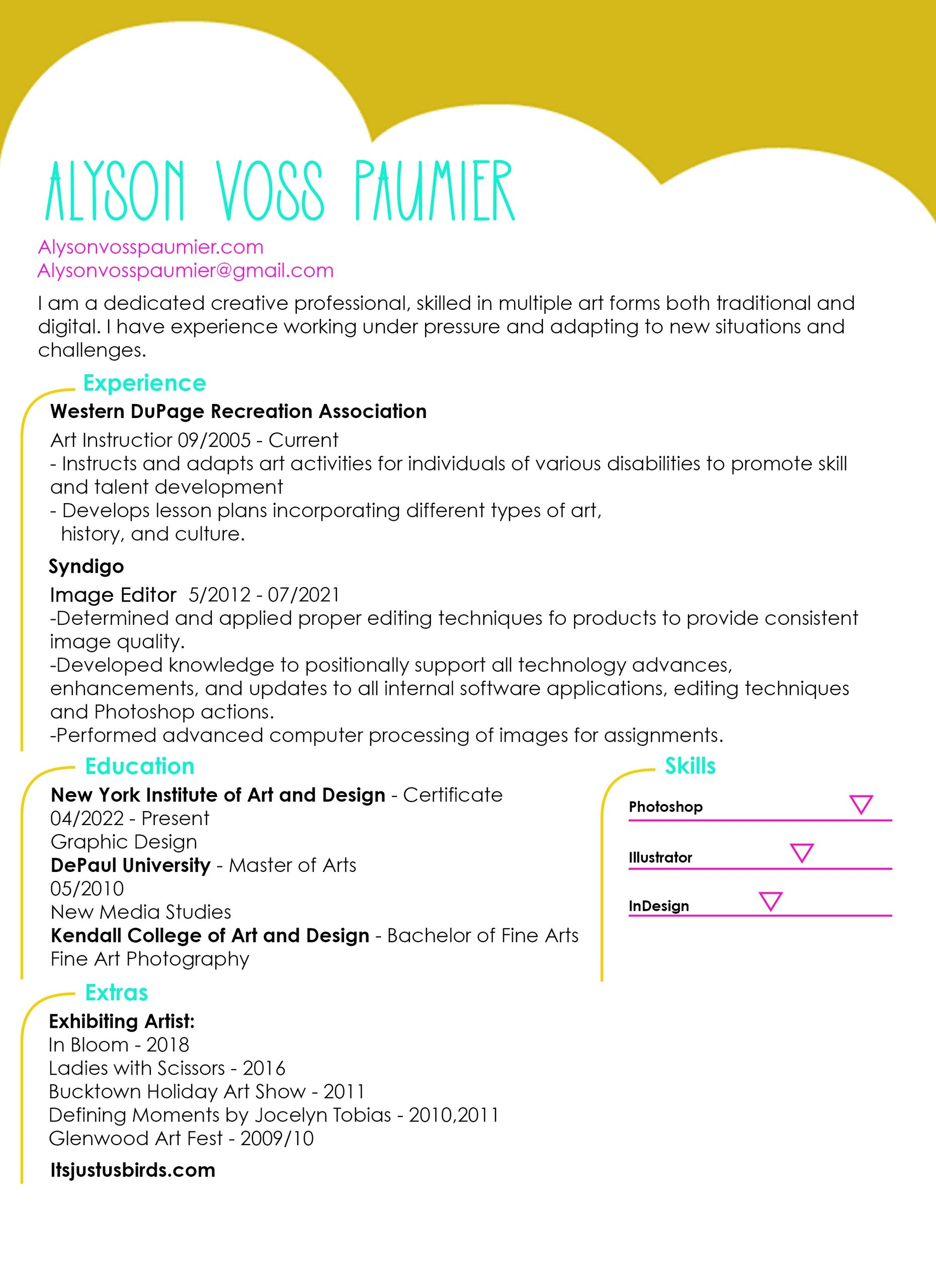 ALYSON VOSS PAUMIER

Alysonvosspaumier.com
Alysonvosspaumier@gmail.com

I am a dedicated creative professional, skilled in multiple art forms both traditional and digital. I have experience working under pressure and adapting to new situations and challenges.

Experience

Western DuPage Recreation Association
Art Instructior 09/2005 - Current
- Instructs and adapts art activities for individuals of various disabilities to promote skill and talent development
- Develops lesson plans incorporating different types of art, history, and culture.

Syndigo
Image Editor 5/2012 - 07/2021
-Determined and applied proper editing techniques fo products to provide consistent image quality.
-Developed knowledge to positionally support all technology advances, enhancements, and updates to all internal software applications, editing techniques and Photoshop actions.
-Performed advanced computer processing of images for assignments.

Education

New York Institute of Art and Design - Certificate
04/2022 - Present
Graphic Design
DePaul University - Master of Arts
05/2010
New Media Studies
Kendall College of Art and Design - Bachelor of Fine Arts
Fine Art Photography

Skills

Photoshop
Illustrator
InDesign

Extras

Exhibiting Artist:
In Bloom - 2018
Ladies with Scissors - 2016
Bucktown Holiday Art Show - 2011
Defining Moments by Jocelyn Tobias - 2010,2011
Glenwood Art Fest - 2009/10

Itsjustusbirds.com